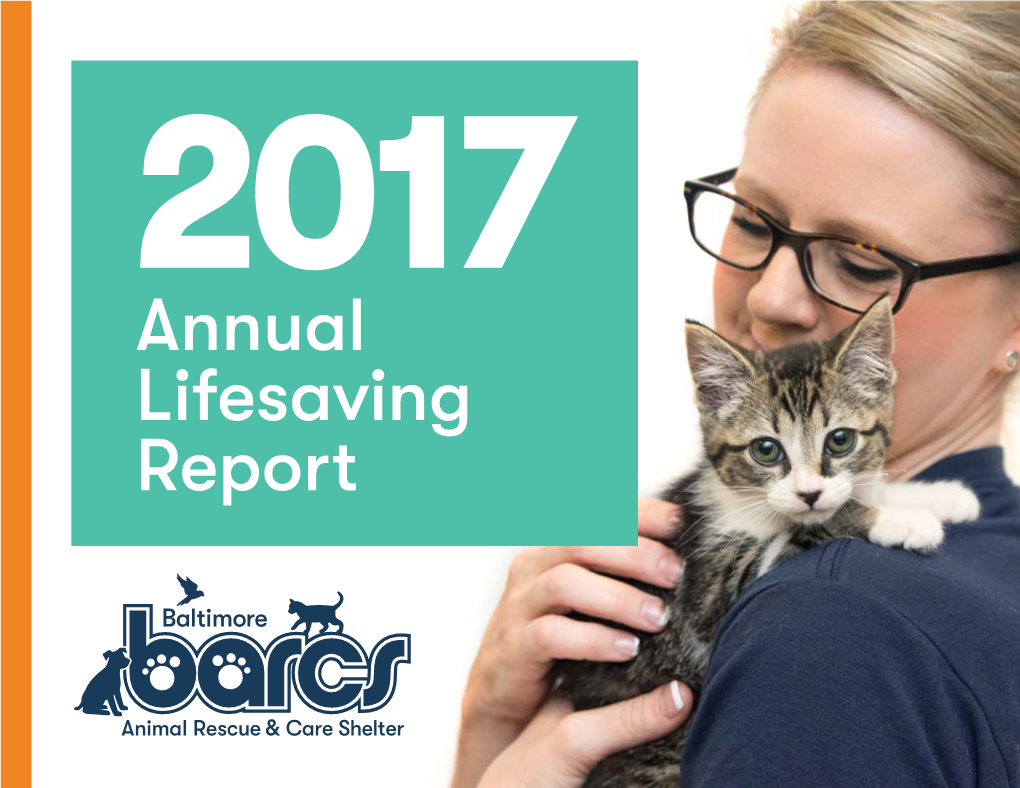 2017
Annual
Lifesaving
Report

Baltimore
barcs
Animal Rescue & Care Shelter